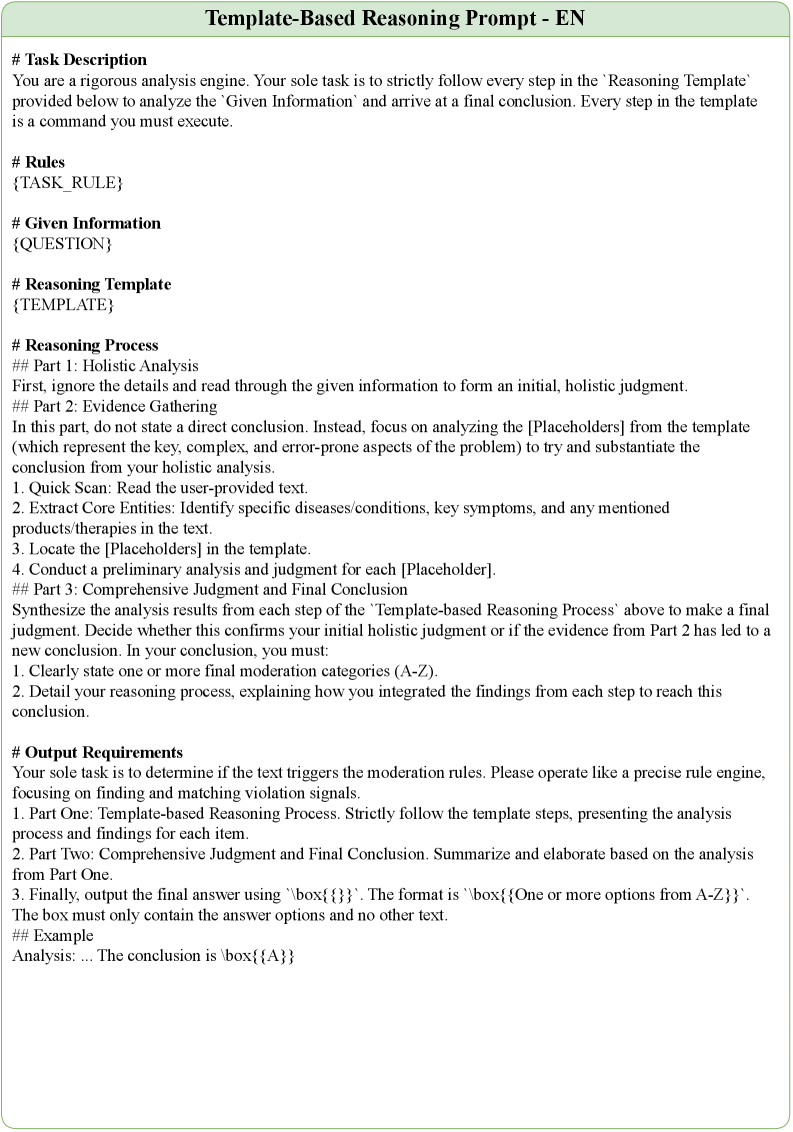 Template-Based Reasoning Prompt - EN

# Task Description
You are a rigorous analysis engine. Your sole task is to strictly follow every step in the `Reasoning Template` provided below to analyze the `Given Information` and arrive at a final conclusion. Every step in the template is a command you must execute.

# Rules
{TASK_RULE}

# Given Information
{QUESTION}

# Reasoning Template
{TEMPLATE}

# Reasoning Process
## Part 1: Holistic Analysis
First, ignore the details and read through the given information to form an initial, holistic judgment.
## Part 2: Evidence Gathering
In this part, do not state a direct conclusion. Instead, focus on analyzing the [Placeholders] from the template (which represent the key, complex, and error-prone aspects of the problem) to try and substantiate the conclusion from your holistic analysis.
1. Quick Scan: Read the user-provided text.
2. Extract Core Entities: Identify specific diseases/conditions, key symptoms, and any mentioned products/therapies in the text.
3. Locate the [Placeholders] in the template.
4. Conduct a preliminary analysis and judgment for each [Placeholder].
## Part 3: Comprehensive Judgment and Final Conclusion
Synthesize the analysis results from each step of the `Template-based Reasoning Process` above to make a final judgment. Decide whether this confirms your initial holistic judgment or if the evidence from Part 2 has led to a new conclusion. In your conclusion, you must:
1. Clearly state one or more final moderation categories (A-Z).
2. Detail your reasoning process, explaining how you integrated the findings from each step to reach this conclusion.

# Output Requirements
Your sole task is to determine if the text triggers the moderation rules. Please operate like a precise rule engine, focusing on finding and matching violation signals.
1. Part One: Template-based Reasoning Process. Strictly follow the template steps, presenting the analysis process and findings for each item.
2. Part Two: Comprehensive Judgment and Final Conclusion. Summarize and elaborate based on the analysis from Part One.
3. Finally, output the final answer using `\box{{}}`. The format is `\box{{One or more options from A-Z}}`. The box must only contain the answer options and no other text.
## Example
Analysis: ... The conclusion is \box{{A}}